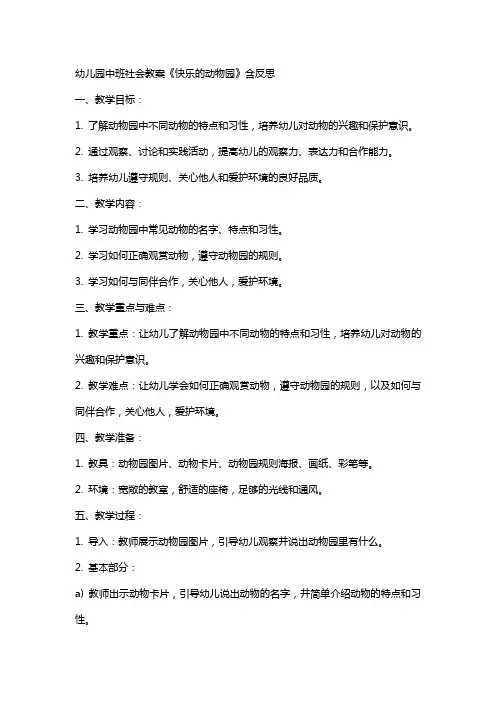 幼儿园中班社会教案《快乐的动物园》含反思

一、教学目标：

1. 了解动物园中不同动物的特点和习性，培养幼儿对动物的兴趣和保护意识。

2. 通过观察、讨论和实践活动，提高幼儿的观察力、表达力和合作能力。

3. 培养幼儿遵守规则、关心他人和爱护环境的良好品质。

二、教学内容：

1. 学习动物园中常见动物的名字、特点和习性。

2. 学习如何正确观赏动物，遵守动物园的规则。

3. 学习如何与同伴合作，关心他人，爱护环境。

三、教学重点与难点：

1. 教学重点：让幼儿了解动物园中不同动物的特点和习性，培养幼儿对动物的兴趣和保护意识。

2. 教学难点：让幼儿学会如何正确观赏动物，遵守动物园的规则，以及如何与同伴合作，关心他人，爱护环境。

四、教学准备：

1. 教具：动物园图片、动物卡片、动物园规则海报、画纸、彩笔等。

2. 环境：宽敞的教室，舒适的座椅，足够的光线和通风。

五、教学过程：

1. 导入：教师展示动物园图片，引导幼儿观察并说出动物园里有什么。

2. 基本部分：

a) 教师出示动物卡片，引导幼儿说出动物的名字，并简单介绍动物的特点和习性。